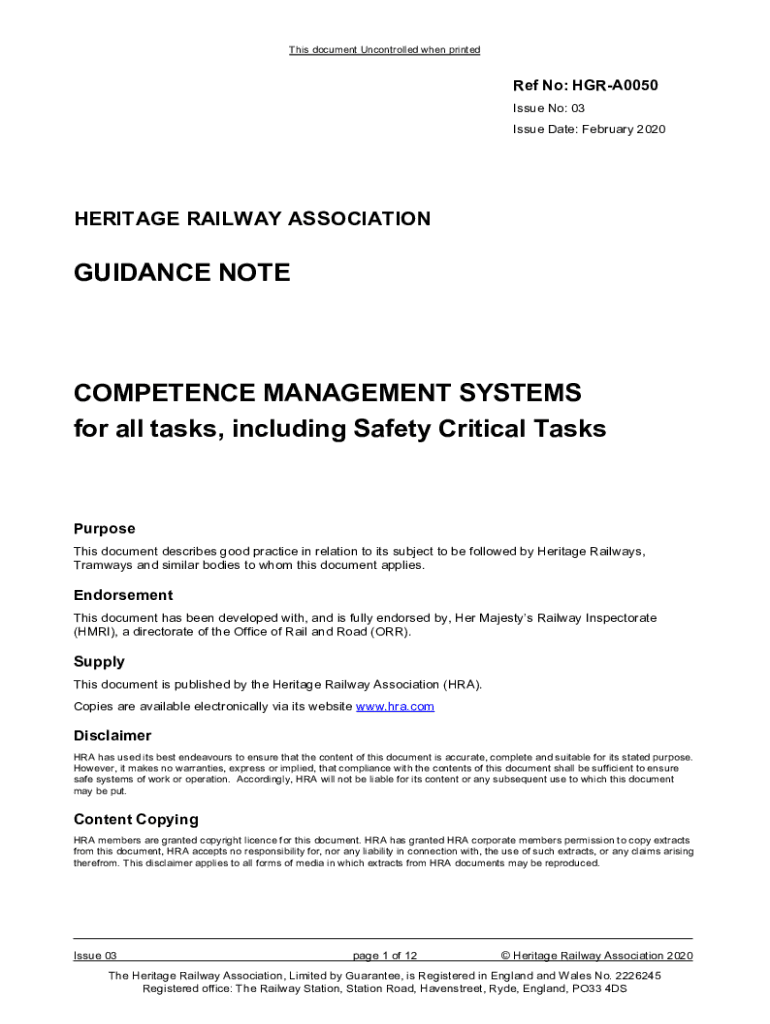 This document Uncontrolled when printed

Ref No: HGR-A0050

Issue No: 03

Issue Date: February 2020

HERITAGE RAILWAY ASSOCIATION

GUIDANCE NOTE

COMPETENCE MANAGEMENT SYSTEMS
for all tasks, including Safety Critical Tasks

Purpose

This document describes good practice in relation to its subject to be followed by Heritage Railways, Tramways and similar bodies to whom this document applies.

Endorsement

This document has been developed with, and is fully endorsed by, Her Majesty's Railway Inspectorate (HMRI), a directorate of the Office of Rail and Road (ORR).

Supply

This document is published by the Heritage Railway Association (HRA).

Copies are available electronically via its website www.hra.com

Disclaimer

HRA has used its best endeavours to ensure that the content of this document is accurate, complete and suitable for its stated purpose. However, it makes no warranties, express or implied, that compliance with the contents of this document shall be sufficient to ensure safe systems of work or operation. Accordingly, HRA will not be liable for its content or any subsequent use to which this document may be put.

Content Copying

HRA members are granted copyright licence for this document. HRA has granted HRA corporate members permission to copy extracts from this document, HRA accepts no responsibility for, nor any liability in connection with, the use of such extracts, or any claims arising therefrom. This disclaimer applies to all forms of media in which extracts from HRA documents may be reproduced.

Issue 03 page 1 of 12 © Heritage Railway Association 2020

The Heritage Railway Association, Limited by Guarantee, is Registered in England and Wales No. 2226245
Registered office: The Railway Station, Station Road, Havenstreet, Ryde, England, PO33 4DS